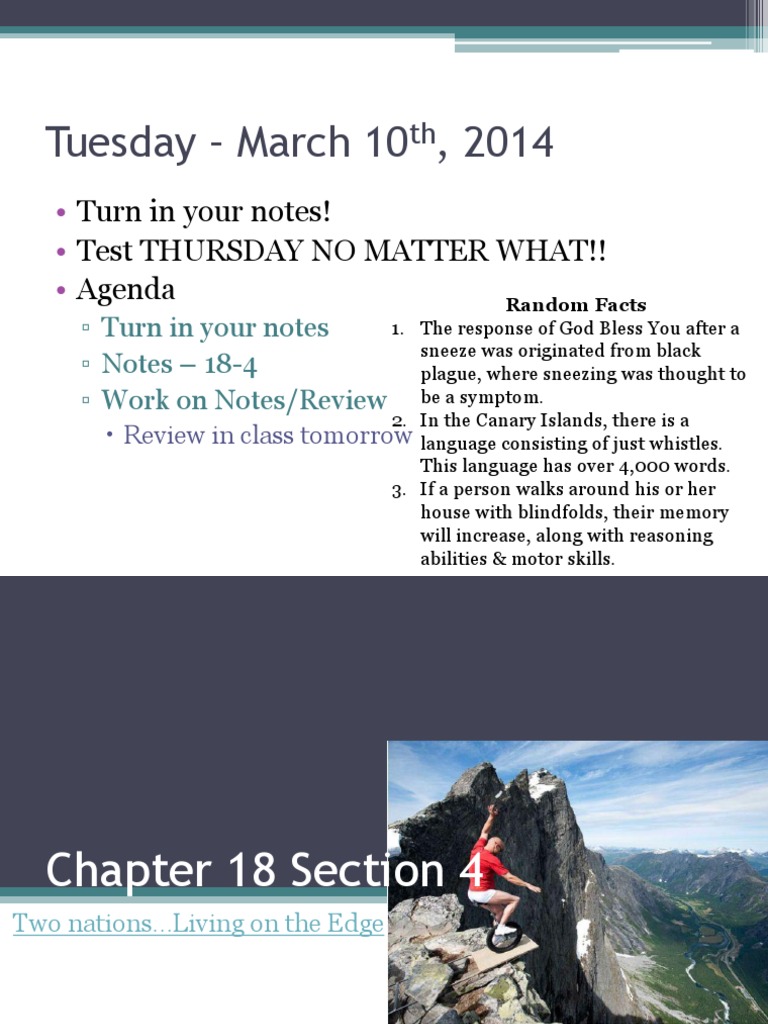 Tuesday – March 10$^{th}$, 2014

• Turn in your notes!
• Test THURSDAY NO MATTER WHAT!!
• Agenda
▫ Turn in your notes
▫ Notes – 18-4
▫ Work on Notes/Review
• Review in class tomorrow

Random Facts
1. The response of God Bless You after a sneeze was originated from black plague, where sneezing was thought to be a symptom.
2. In the Canary Islands, there is a language consisting of just whistles. This language has over 4,000 words.
3. If a person walks around his or her house with blindfolds, their memory will increase, along with reasoning abilities & motor skills.

Chapter 18 Section 4

Two nations…Living on the Edge